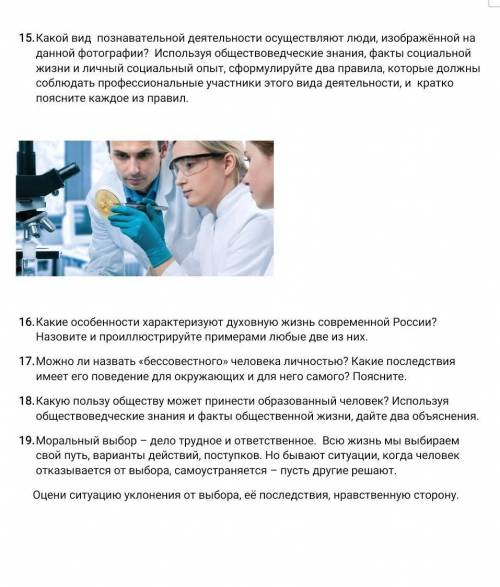 15. Какой вид познавательной деятельности осуществляют люди, изображённой на данной фотографии? Используя обществоведческие знания, факты социальной жизни и личный социальный опыт, сформулируйте два правила, которые должны соблюдать профессиональные участники этого вида деятельности, и кратко поясните каждое из правил.

16. Какие особенности характеризуют духовную жизнь современной России? Назовите и проиллюстрируйте примерами любые две из них.

17. Можно ли назвать «бессовестного» человека личностью? Какие последствия имеет его поведение для окружающих и для него самого? Поясните.

18. Какую пользу обществу может принести образованный человек? Используя обществоведческие знания и факты общественной жизни, дайте два объяснения.

19. Моральный выбор – дело трудное и ответственное. Всю жизнь мы выбираем свой путь, варианты действий, поступков. Но бывают ситуации, когда человек отказывается от выбора, самоустраняется – пусть другие решают.

Оцени ситуацию уклонения от выбора, её последствия, нравственную сторону.